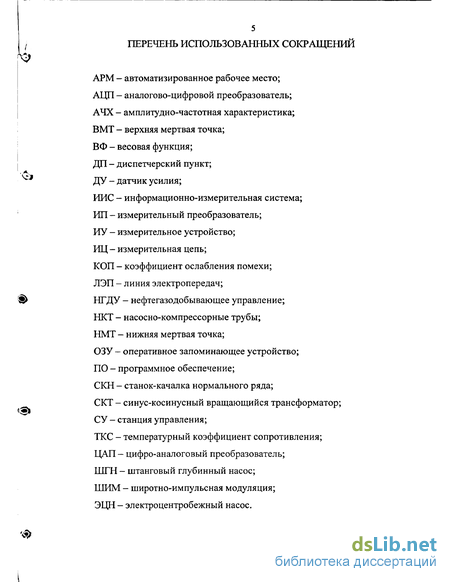 5

ПЕРЕЧЕНЬ ИСПОЛЬЗОВАННЫХ СОКРАЩЕНИЙ

АРМ – автоматизированное рабочее место;

АЦП – аналогово-цифровой преобразователь;

АЧХ – амплитудно-частотная характеристика;

ВМТ – верхняя мертвая точка;

ВФ – весовая функция;

ДП – диспетчерский пункт;

ДУ – датчик усилия;

ИИС – информационно-измерительная система;

ИП – измерительный преобразователь;

ИУ – измерительное устройство;

ИЦ – измерительная цепь;

КОП – коэффициент ослабления помехи;

ЛЭП – линия электропередач;

НГДУ – нефтегазодобывающее управление;

НКТ – насосно-компрессорные трубы;

НМТ – нижняя мертвая точка;

ОЗУ – оперативное запоминающее устройство;

ПО – программное обеспечение;

СКН – станок-качалка нормального ряда;

СКТ – синус-косинусный вращающийся трансформатор;

СУ – станция управления;

ТКС – температурный коэффициент сопротивления;

ЦАП – цифро-аналоговый преобразователь;

ШГН – штанговый глубинный насос;

ШИМ – широтно-импульсная модуляция;

ЭЦН – электроцентробежный насос.

dsLib.net
библиотека диссертаций